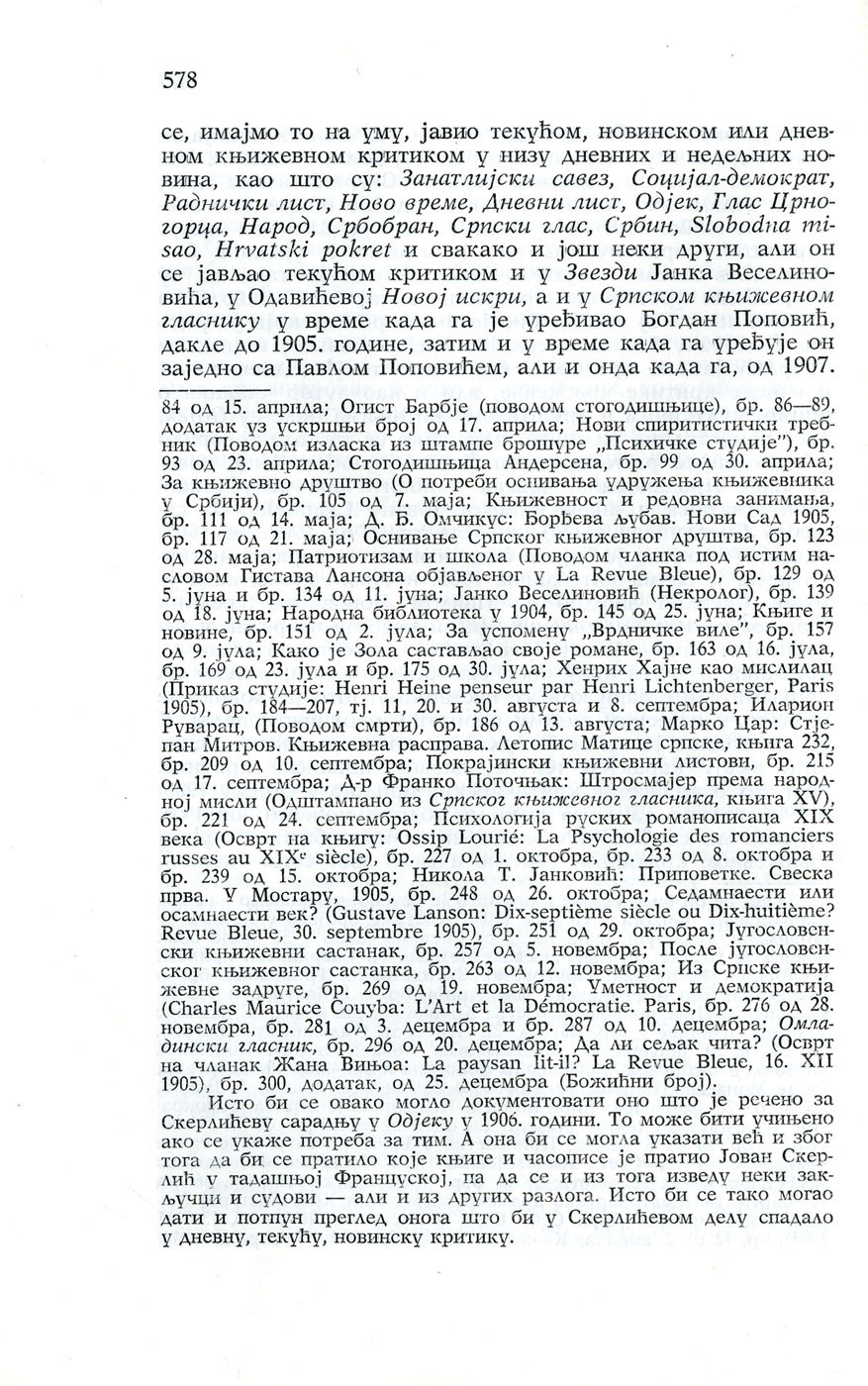 578

се, имајмо то на уму, јавио текућом, новинском или дневном књижевном критиком у низу дневних и недељних новина, као што су: Занатлијски савез, Социјал-демократ, Раднички лист, Ново време, Дневни лист, Одјек, Глас Црногорца, Народ, Србобран, Српски глас, Србин, Slobodna misao, Hrvatski pokret и свакако и још неки други, али он се јављао текућом критиком и у Звезди Јанка Веселиновића, у Одавићевој Новој искри, а и у Српском књижевном гласнику у време када га је уређивао Богдан Поповић, дакле до 1905. године, затим и у време када га уређује он заједно са Павлом Поповићем, али и онда када га, од 1907.

84 од 15. априла; Огист Барбје (поводом стогодишњице), бр. 86—89, додатак уз ускршњи број од 17. априла; Нови спиритистички требник (Поводом изласка из штампе брошуре „Психичке студије"), бр. 93 од 23. априла; Стогодишњица Андерсена, бр. 99 од 30. априла; За књижевно друштво (О потреби оснивања удружења књижевника у Србији), бр. 105 од 7. маја; Књижевност и редовна занимања, бр. 111 од 14. маја; Д. Б. Омчикус: Борђева љубав. Нови Сад 1905, бр. 117 од 21. маја; Оснивање Српског књижевног друштва, бр. 123 од 28. маја; Патриотизам и школа (Поводом чланка под истим насловом Гистава Лансона објављеног у La Revue Bleue), бр. 129 од 5. јуна и бр. 134 од 11. јуна; Јанко Веселиновић (Некролог), бр. 139 од 18. јуна; Народна библиотека у 1904, бр. 145 од 25. јуна; Књиге и новине, бр. 151 од 2. јула; За успомену „Врдничке виле", бр. 157 од 9. јула; Како је Зола састављао своје романе, бр. 163 од 16. јула, бр. 169 од 23. јула и бр. 175 од 30. јула; Хенрих Хајне као мислилац (Приказ студије: Henri Heine penseur par Henri Lichtenberger, Paris 1905), бр. 184—207, тј. 11, 20. и 30. августа и 8. септембра; Иларион Руварац, (Поводом смрти), бр. 186 од 13. августа; Марко Цар: Стјепан Митров. Књижевна расправа. Летопис Матице српске, књига 232, бр. 209 од 10. септембра; Покрајински књижевни листови, бр. 215 од 17. септембра; Д-р Франко Поточњак: Штросмајер према народној мисли (Одштампано из Српског књижевног гласника, књига XV), бр. 221 од 24. септембра; Психологија руских романописаца XIX века (Осврт на књигу: Ossip Lourié: La Psychologie des romanciers russes au XIX$^e$ siècle), бр. 227 од 1. октобра, бр. 233 од 8. октобра и бр. 239 од 15. октобра; Никола Т. Јанковић: Приповетке. Свеска прва. У Мостару, 1905, бр. 248 од 26. октобра; Седамнаести или осамнаести век? (Gustave Lanson: Dix-septième siècle ou Dix-huitième? Revue Bleue, 30. septembre 1905), бр. 251 од 29. октобра; Југословенски књижевни састанак, бр. 257 од 5. новембра; После југословенског књижевног састанка, бр. 263 од 12. новембра; Из Српске књижевне задруге, бр. 269 од 19. новембра; Уметност и демократија (Charles Maurice Couyba: L'Art et la Démocratie. Paris, бр. 276 од 28. новембра, бр. 281 од 3. децембра и бр. 287 од 10. децембра; Омладински гласник, бр. 296 од 20. децембра; Да ли сељак чита? (Осврт на чланак Жана Вињоа: La paysan lit-il? La Revue Bleue, 16. XII 1905), бр. 300, додатак, од 25. децембра (Божићни број).

Исто би се овако могло документовати оно што је речено за Скерлићеву сарадњу у Одјеку у 1906. години. То може бити учињено ако се укаже потреба за тим. А она би се могла указати већ и због тога да би се пратило које књиге и часописе је пратио Јован Скерлић у тадашњој Француској, па да се и из тога изведу неки закључци и судови — али и из других разлога. Исто би се тако могао дати и потпун преглед онога што би у Скерлићевом делу спадало у дневну, текућу, новинску критику.